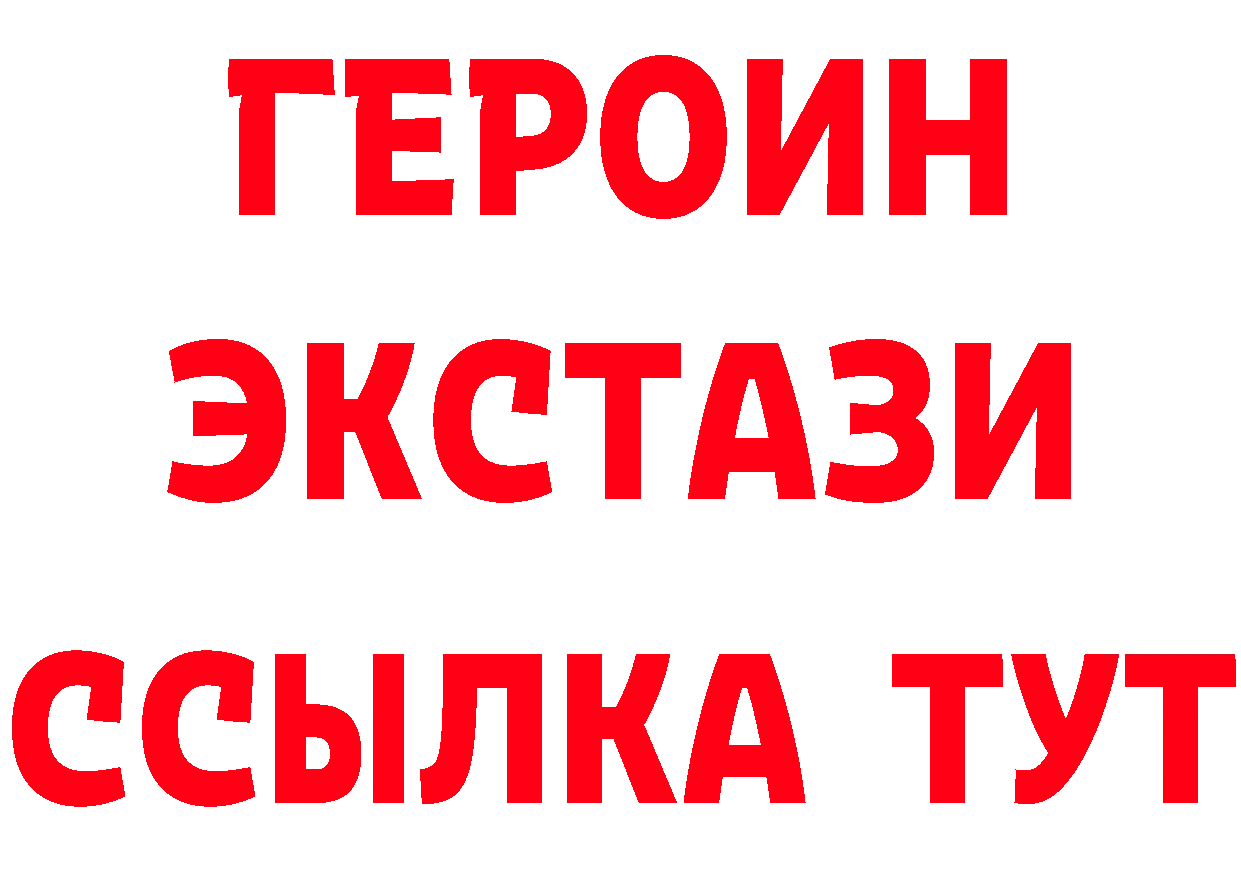 ГЕРОИН
ЭКСТАЗИ
ССЫЛКА ТУТ